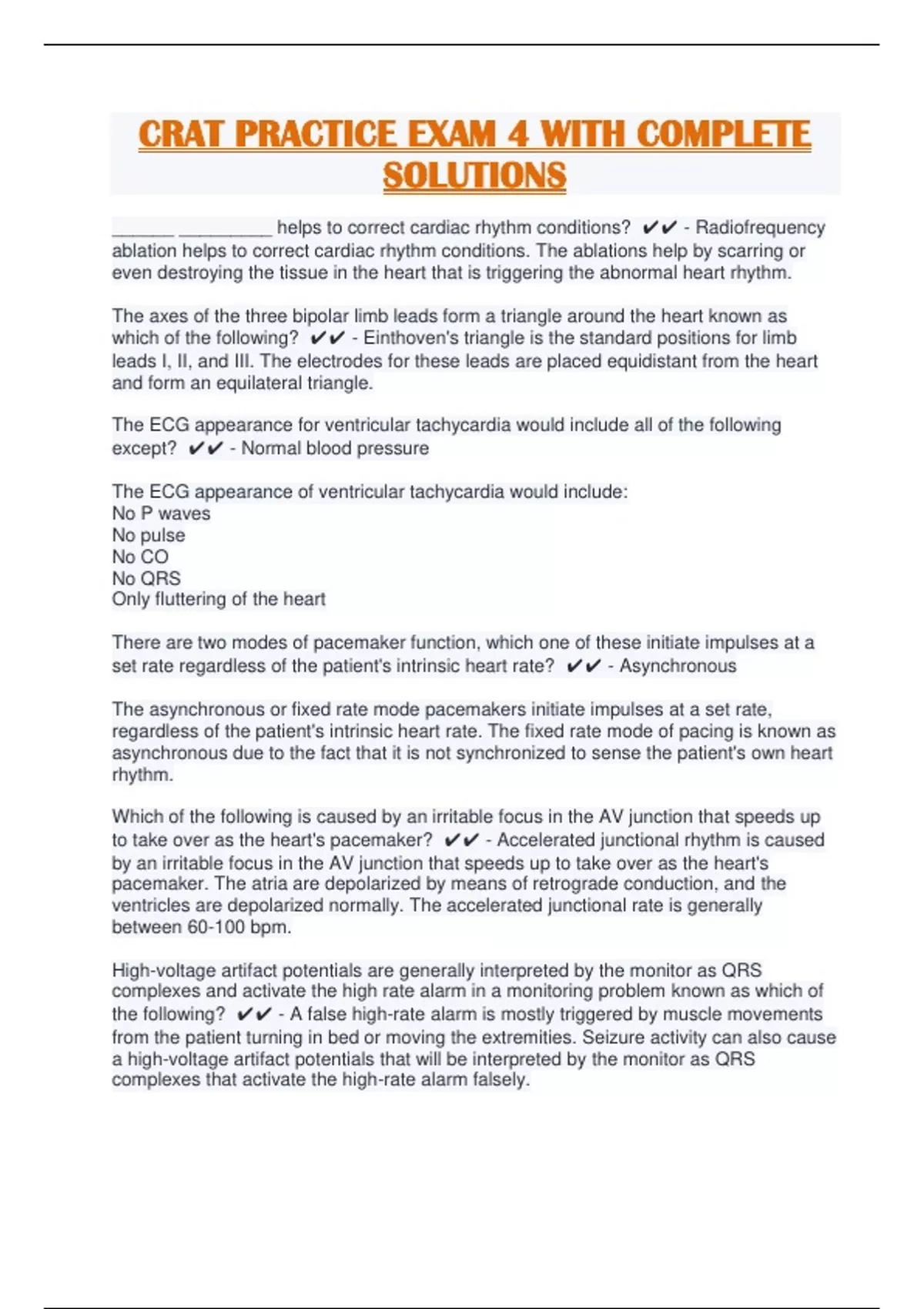 CRAT PRACTICE EXAM 4 WITH COMPLETE SOLUTIONS

______ _________ helps to correct cardiac rhythm conditions? ✔✔ - Radiofrequency ablation helps to correct cardiac rhythm conditions. The ablations help by scarring or even destroying the tissue in the heart that is triggering the abnormal heart rhythm.

The axes of the three bipolar limb leads form a triangle around the heart known as which of the following? ✔✔ - Einthoven's triangle is the standard positions for limb leads I, II, and III. The electrodes for these leads are placed equidistant from the heart and form an equilateral triangle.

The ECG appearance for ventricular tachycardia would include all of the following except? ✔✔ - Normal blood pressure

The ECG appearance of ventricular tachycardia would include:
No P waves
No pulse
No CO
No QRS
Only fluttering of the heart

There are two modes of pacemaker function, which one of these initiate impulses at a set rate regardless of the patient's intrinsic heart rate? ✔✔ - Asynchronous

The asynchronous or fixed rate mode pacemakers initiate impulses at a set rate, regardless of the patient's intrinsic heart rate. The fixed rate mode of pacing is known as asynchronous due to the fact that it is not synchronized to sense the patient's own heart rhythm.

Which of the following is caused by an irritable focus in the AV junction that speeds up to take over as the heart's pacemaker? ✔✔ - Accelerated junctional rhythm is caused by an irritable focus in the AV junction that speeds up to take over as the heart's pacemaker. The atria are depolarized by means of retrograde conduction, and the ventricles are depolarized normally. The accelerated junctional rate is generally between 60-100 bpm.

High-voltage artifact potentials are generally interpreted by the monitor as QRS complexes and activate the high rate alarm in a monitoring problem known as which of the following? ✔✔ - A false high-rate alarm is mostly triggered by muscle movements from the patient turning in bed or moving the extremities. Seizure activity can also cause a high-voltage artifact potentials that will be interpreted by the monitor as QRS complexes that activate the high-rate alarm falsely.